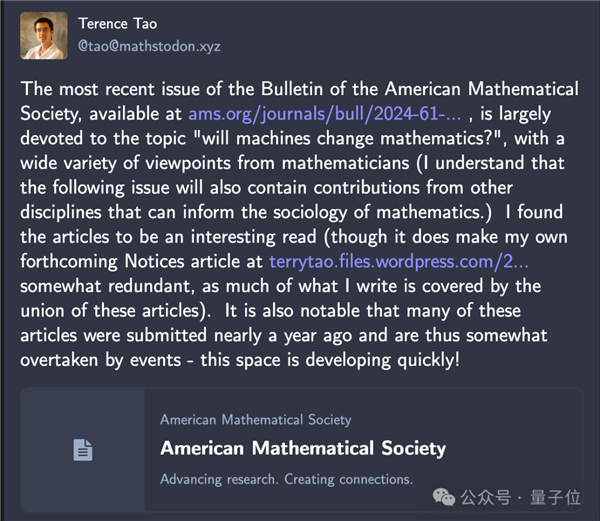 Terence Tao
@tao@mathstodon.xyz

The most recent issue of the Bulletin of the American Mathematical Society, available at ams.org/journals/bull/2024-61-... , is largely devoted to the topic "will machines change mathematics?", with a wide variety of viewpoints from mathematicians (I understand that the following issue will also contain contributions from other disciplines that can inform the sociology of mathematics.) I found the articles to be an interesting read (though it does make my own forthcoming Notices article at terrytao.files.wordpress.com/2... somewhat redundant, as much of what I write is covered by the union of these articles). It is also notable that many of these articles were submitted nearly a year ago and are thus somewhat overtaken by events - this space is developing quickly!

American Mathematical Society
American Mathematical Society
Advancing research. Creating connections.

公众号 · 量子位